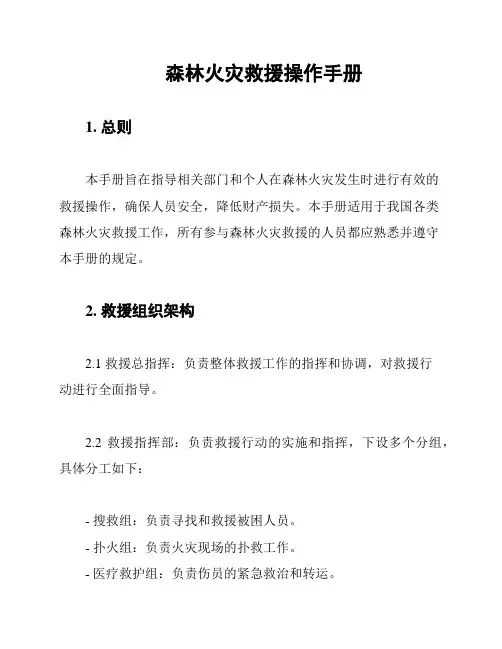 森林火灾救援操作手册

1. 总则

本手册旨在指导相关部门和个人在森林火灾发生时进行有效的救援操作，确保人员安全，降低财产损失。本手册适用于我国各类森林火灾救援工作，所有参与森林火灾救援的人员都应熟悉并遵守本手册的规定。

2. 救援组织架构

2.1 救援总指挥：负责整体救援工作的指挥和协调，对救援行动进行全面指导。

2.2 救援指挥部：负责救援行动的实施和指挥，下设多个分组，具体分工如下：

- 搜救组：负责寻找和救援被困人员。
- 扑火组：负责火灾现场的扑救工作。
- 医疗救护组：负责伤员的紧急救治和转运。